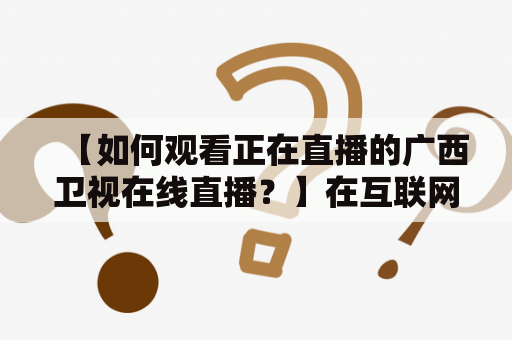 【如何观看正在直播的广西卫视在线直播？】在互联网